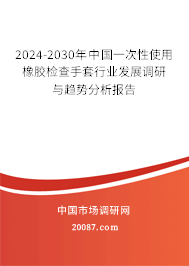 2024-2030年中国一次性使用橡胶检查手套行业发展调研与趋势分析报告

中国市场调研网

20087.com